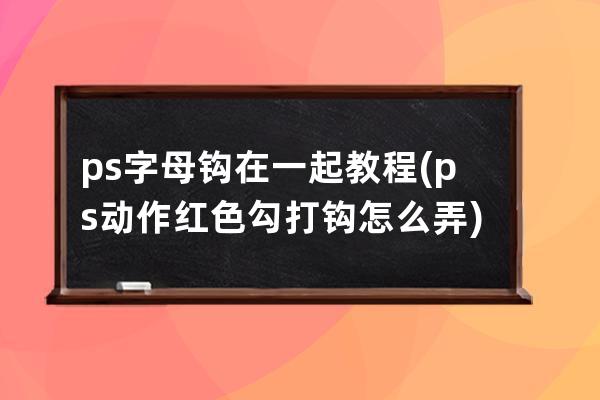 ps字母钩在一起教程(ps动作红色勾打钩怎么弄)